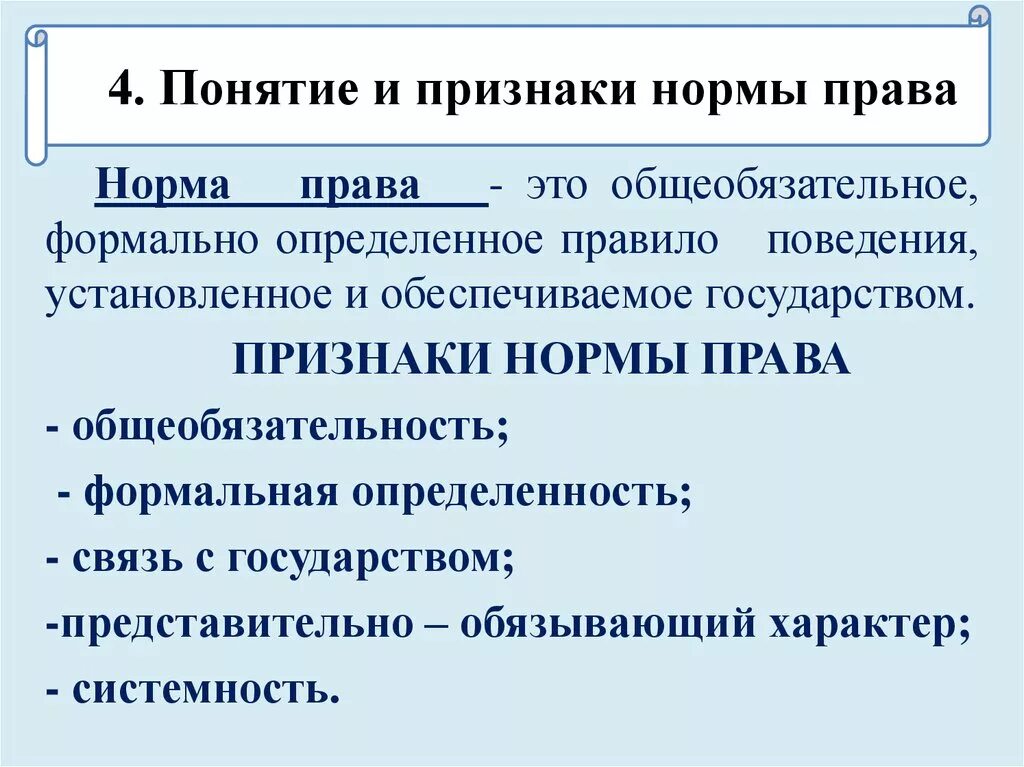 4. Понятие и признаки нормы права

Норма права - это общеобязательное, формально определенное правило поведения, установленное и обеспечиваемое государством.

ПРИЗНАКИ НОРМЫ ПРАВА

- общеобязательность;

- формальная определенность;

- связь с государством;

-представительно – обязывающий характер;

- системность.